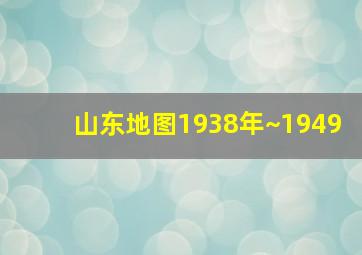 山东地图1938年~1949